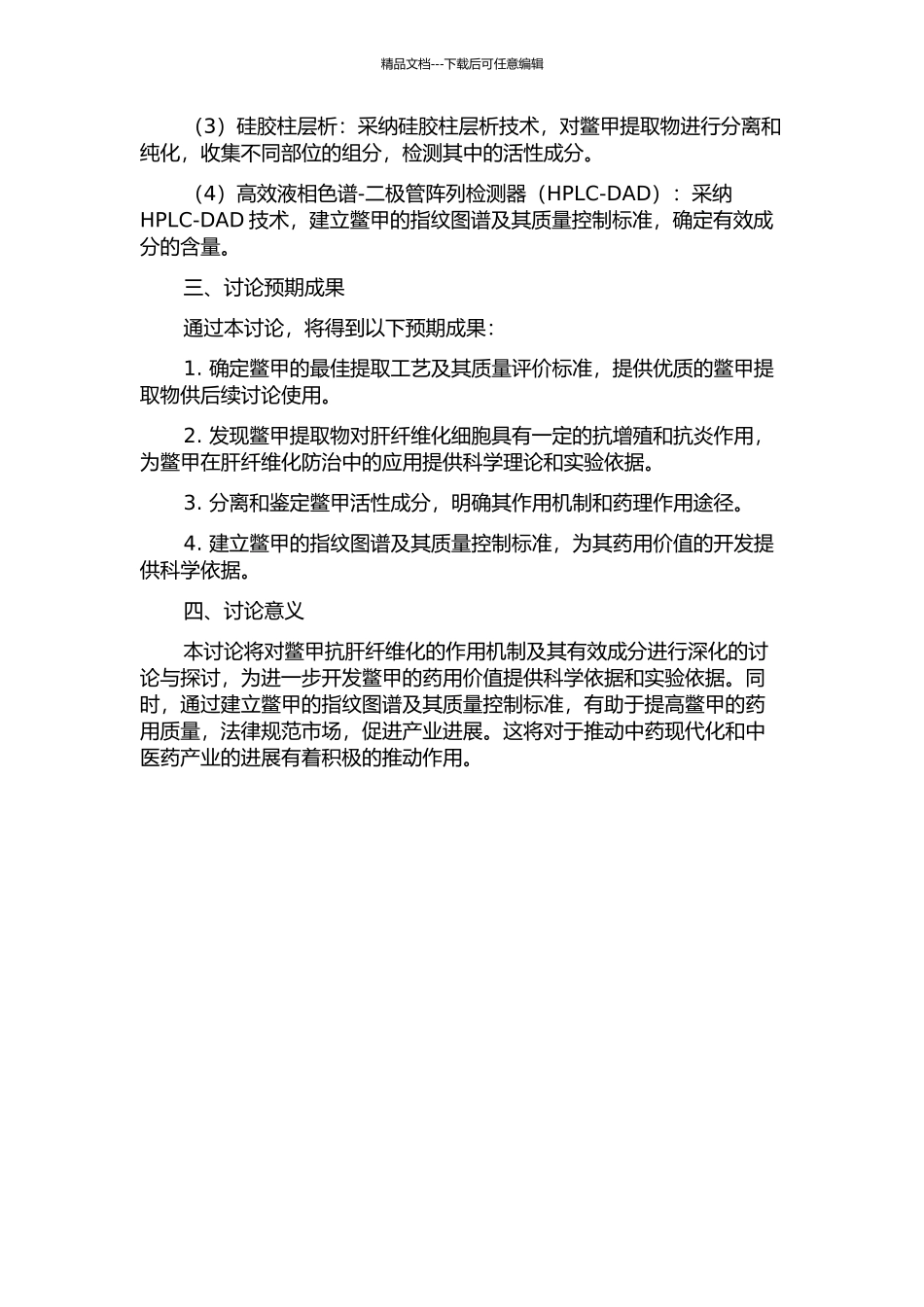 精品文档---下载后可任意编辑

（3）硅胶柱层析：采纳硅胶柱层析技术，对鳖甲提取物进行分离和纯化，收集不同部位的组分，检测其中的活性成分。

（4）高效液相色谱-二极管阵列检测器（HPLC-DAD）：采纳 HPLC-DAD 技术，建立鳖甲的指纹图谱及其质量控制标准，确定有效成分的含量。

三、讨论预期成果

通过本讨论，将得到以下预期成果：

1. 确定鳖甲的最佳提取工艺及其质量评价标准，提供优质的鳖甲提取物供后续讨论使用。

2. 发现鳖甲提取物对肝纤维化细胞具有一定的抗增殖和抗炎作用，为鳖甲在肝纤维化防治中的应用提供科学理论和实验依据。

3. 分离和鉴定鳖甲活性成分，明确其作用机制和药理作用途径。

4. 建立鳖甲的指纹图谱及其质量控制标准，为其药用价值的开发提供科学依据。

四、讨论意义

本讨论将对鳖甲抗肝纤维化的作用机制及其有效成分进行深化的讨论与探讨，为进一步开发鳖甲的药用价值提供科学依据和实验依据。同时，通过建立鳖甲的指纹图谱及其质量控制标准，有助于提高鳖甲的药用质量，法律规范市场，促进产业进展。这将对于推动中药现代化和中医药产业的进展有着积极的推动作用。